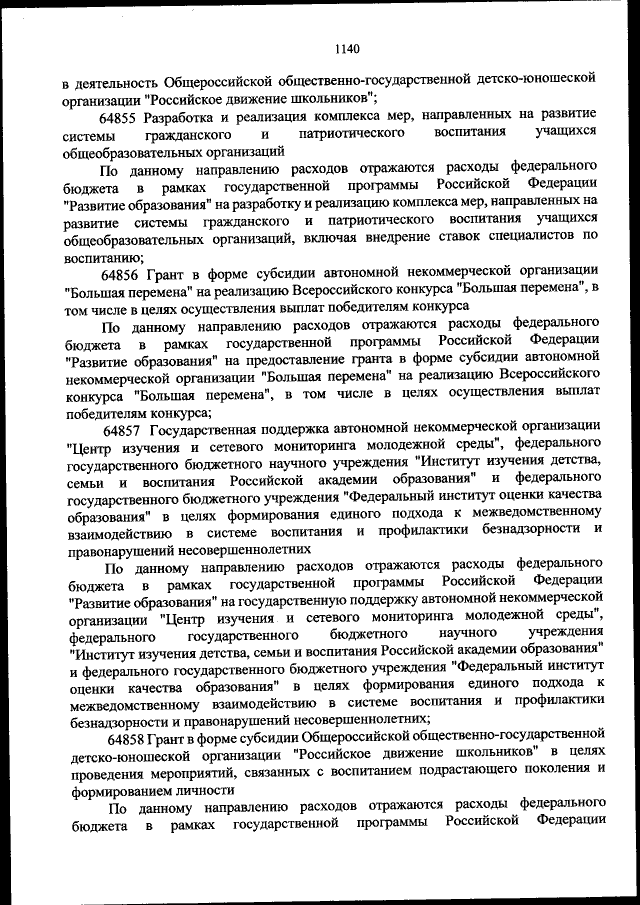 1140

в деятельность Общероссийской общественно-государственной детско-юношеской организации "Российское движение школьников";

64855 Разработка и реализация комплекса мер, направленных на развитие системы гражданского и патриотического воспитания учащихся общеобразовательных организаций

По данному направлению расходов отражаются расходы федерального бюджета в рамках государственной программы Российской Федерации "Развитие образования" на разработку и реализацию комплекса мер, направленных на развитие системы гражданского и патриотического воспитания учащихся общеобразовательных организаций, включая внедрение ставок специалистов по воспитанию;

64856 Грант в форме субсидии автономной некоммерческой организации "Большая перемена" на реализацию Всероссийского конкурса "Большая перемена", в том числе в целях осуществления выплат победителям конкурса

По данному направлению расходов отражаются расходы федерального бюджета в рамках государственной программы Российской Федерации "Развитие образования" на предоставление гранта в форме субсидии автономной некоммерческой организации "Большая перемена" на реализацию Всероссийского конкурса "Большая перемена", в том числе в целях осуществления выплат победителям конкурса;

64857 Государственная поддержка автономной некоммерческой организации "Центр изучения и сетевого мониторинга молодежной среды", федерального государственного бюджетного научного учреждения "Институт изучения детства, семьи и воспитания Российской академии образования" и федерального государственного бюджетного учреждения "Федеральный институт оценки качества образования" в целях формирования единого подхода к межведомственному взаимодействию в системе воспитания и профилактики безнадзорности и правонарушений несовершеннолетних

По данному направлению расходов отражаются расходы федерального бюджета в рамках государственной программы Российской Федерации "Развитие образования" на государственную поддержку автономной некоммерческой организации "Центр изучения и сетевого мониторинга молодежной среды", федерального государственного бюджетного научного учреждения "Институт изучения детства, семьи и воспитания Российской академии образования" и федерального государственного бюджетного учреждения "Федеральный институт оценки качества образования" в целях формирования единого подхода к межведомственному взаимодействию в системе воспитания и профилактики безнадзорности и правонарушений несовершеннолетних;

64858 Грант в форме субсидии Общероссийской общественно-государственной детско-юношеской организации "Российское движение школьников" в целях проведения мероприятий, связанных с воспитанием подрастающего поколения и формированием личности

По данному направлению расходов отражаются расходы федерального бюджета в рамках государственной программы Российской Федерации